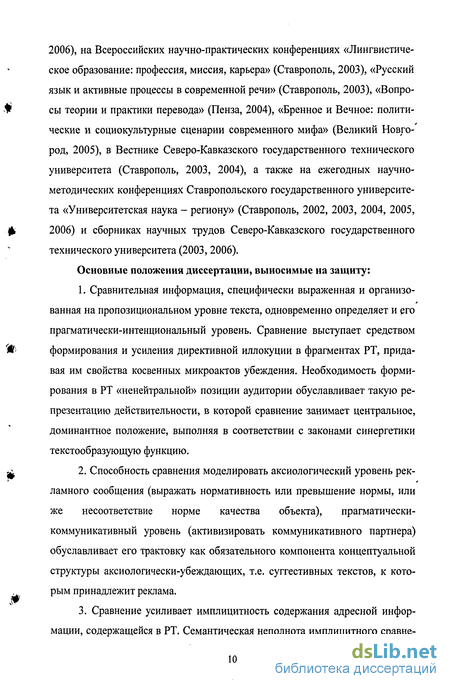 2006), на Всероссийских научно-практических конференциях «Лингвистическое образование: профессия, миссия, карьера» (Ставрополь, 2003), «Русский язык и активные процессы в современной речи» (Ставрополь, 2003), «Вопросы теории и практики перевода» (Пенза, 2004), «Бренное и Вечное: политические и социокультурные сценарии современного мифа» (Великий Новгород, 2005), в Вестнике Северо-Кавказского государственного технического университета (Ставрополь, 2003, 2004), а также на ежегодных научно-методических конференциях Ставропольского государственного университета «Университетская наука – региону» (Ставрополь, 2002, 2003, 2004, 2005, 2006) и сборниках научных трудов Северо-Кавказского государственного технического университета (2003, 2006).

Основные положения диссертации, выносимые на защиту:

1. Сравнительная информация, специфически выраженная и организованная на пропозициональном уровне текста, одновременно определяет и его прагматически-интенциональный уровень. Сравнение выступает средством формирования и усиления директивной иллокуции в фрагментах РТ, придавая им свойства косвенных микроактов убеждения. Необходимость формирования в РТ «ненейтральной» позиции аудитории обуславливает такую репрезентацию действительности, в которой сравнение занимает центральное, доминантное положение, выполняя в соответствии с законами синергетики текстообразующую функцию.

2. Способность сравнения моделировать аксиологический уровень рекламного сообщения (выражать нормативность или превышение нормы, или же несоответствие норме качества объекта), прагматически-коммуникативный уровень (активизировать коммуникативного партнера) обуславливает его трактовку как обязательного компонента концептуальной структуры аксиологически-убеждающих, т.е. суггестивных текстов, к которым принадлежит реклама.

3. Сравнение усиливает имплицитность содержания адресной информации, содержащейся в РТ. Семантическая неполнота имплицитного сравне-

10

dsLib.net
библиотека диссертаций